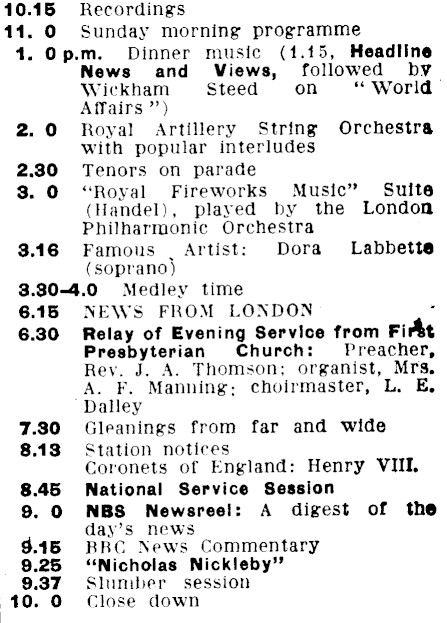 10.15 Recordings
11. 0 Sunday morning programme
1. 0 p.m. Dinner music (1.15, Headline News and Views, followed by Wickham Steed on "World Affairs")
2. 0 Royal Artillery String Orchestra with popular interludes
2.30 Tenors on parade
3. 0 "Royal Fireworks Music" Suite (Handel), played by the London Philharmonic Orchestra
3.16 Famous Artist: Dora Labbette (soprano)
3.30-4.0 Medley time
6.15 NEWS FROM LONDON
6.30 Relay of Evening Service from First Presbyterian Church: Preacher, Rev. J. A. Thomson; organist, Mrs. A. F. Manning; choirmaster, L. E. Dalley
7.30 Gleanings from far and wide
8.13 Station notices
Coronets of England: Henry VIII.
8.45 National Service Session
9. 0 NBS Newsreel: A digest of the day's news
9.15 BBC News Commentary
9.25 "Nicholas Nickleby"
9.37 Slumber session
10. 0 Close down